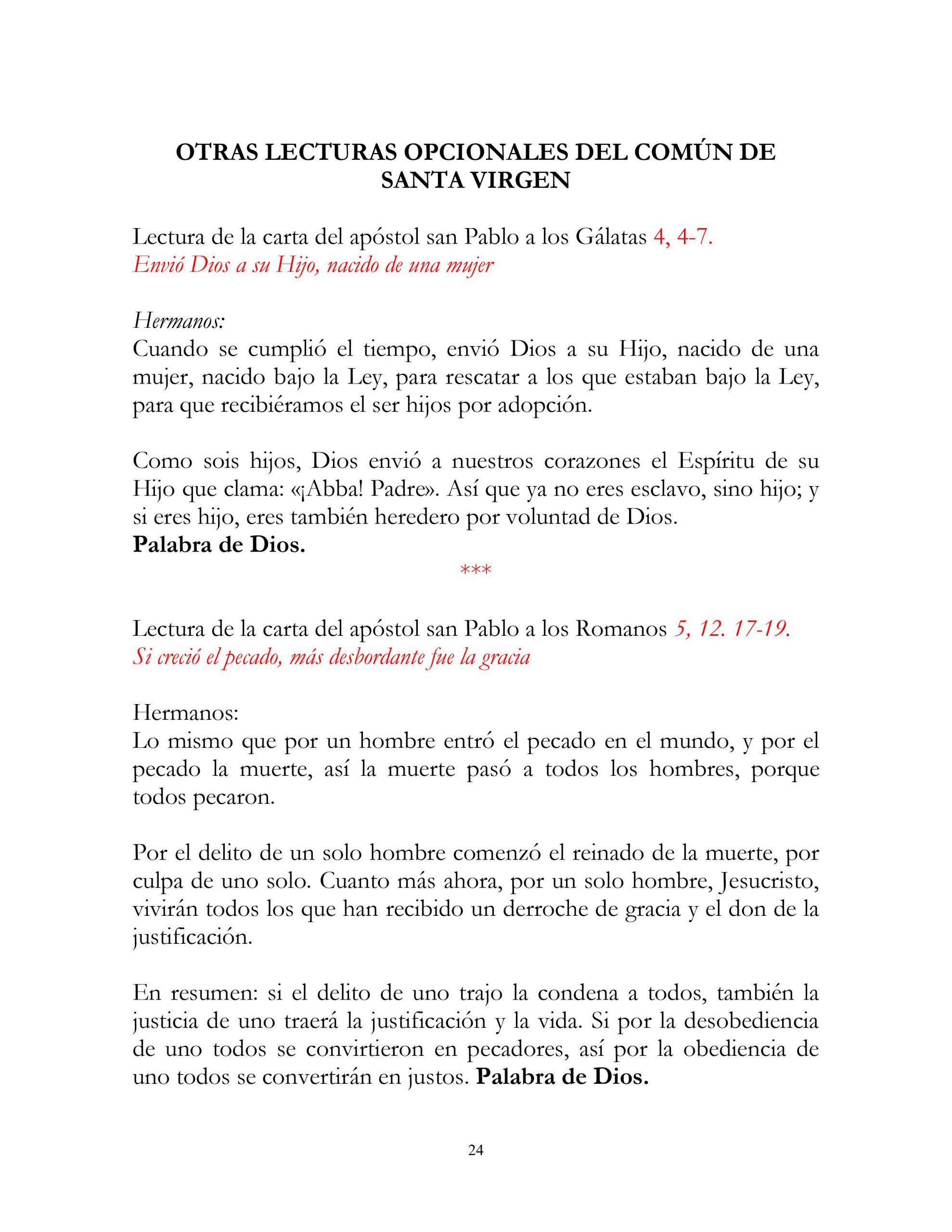 OTRAS LECTURAS OPCIONALES DEL COMÚN DE SANTA VIRGEN

Lectura de la carta del apóstol san Pablo a los Gálatas 4, 4-7.
Envió Dios a su Hijo, nacido de una mujer

Hermanos:
Cuando se cumplió el tiempo, envió Dios a su Hijo, nacido de una mujer, nacido bajo la Ley, para rescatar a los que estaban bajo la Ley, para que recibiéramos el ser hijos por adopción.

Como sois hijos, Dios envió a nuestros corazones el Espíritu de su Hijo que clama: «¡Abba! Padre». Así que ya no eres esclavo, sino hijo; y si eres hijo, eres también heredero por voluntad de Dios.
Palabra de Dios.

***

Lectura de la carta del apóstol san Pablo a los Romanos 5, 12. 17-19.
Si creció el pecado, más desbordante fue la gracia

Hermanos:
Lo mismo que por un hombre entró el pecado en el mundo, y por el pecado la muerte, así la muerte pasó a todos los hombres, porque todos pecaron.

Por el delito de un solo hombre comenzó el reinado de la muerte, por culpa de uno solo. Cuanto más ahora, por un solo hombre, Jesucristo, vivirán todos los que han recibido un derroche de gracia y el don de la justificación.

En resumen: si el delito de uno trajo la condena a todos, también la justicia de uno traerá la justificación y la vida. Si por la desobediencia de uno todos se convirtieron en pecadores, así por la obediencia de uno todos se convertirán en justos. Palabra de Dios.

24